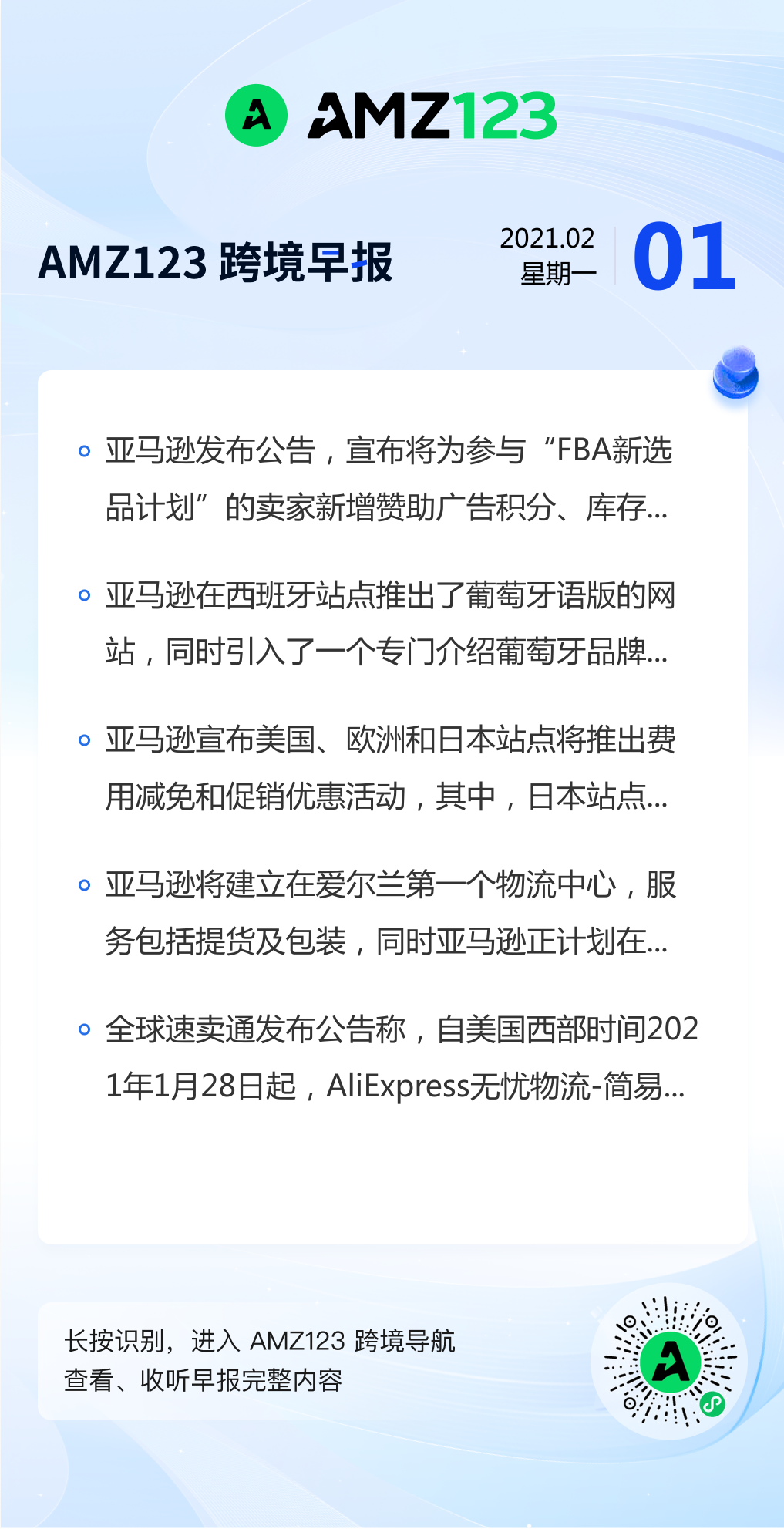 AMZ123

AMZ123 跨境早报

2021.02
星期一

01

• 亚马逊发布公告，宣布将为参与“FBA新选品计划”的卖家新增赞助广告积分、库存...

• 亚马逊在西班牙站点推出了葡萄牙语版的网站，同时引入了一个专门介绍葡萄牙品牌...

• 亚马逊宣布美国、欧洲和日本站点将推出费用减免和促销优惠活动，其中，日本站点...

• 亚马逊将建立在爱尔兰第一个物流中心，服务包括提货及包装，同时亚马逊正计划在...

• 全球速卖通发布公告称，自美国西部时间2021年1月28日起，AliExpress无忧物流-简易...

长按识别，进入 AMZ123 跨境导航
查看、收听早报完整内容